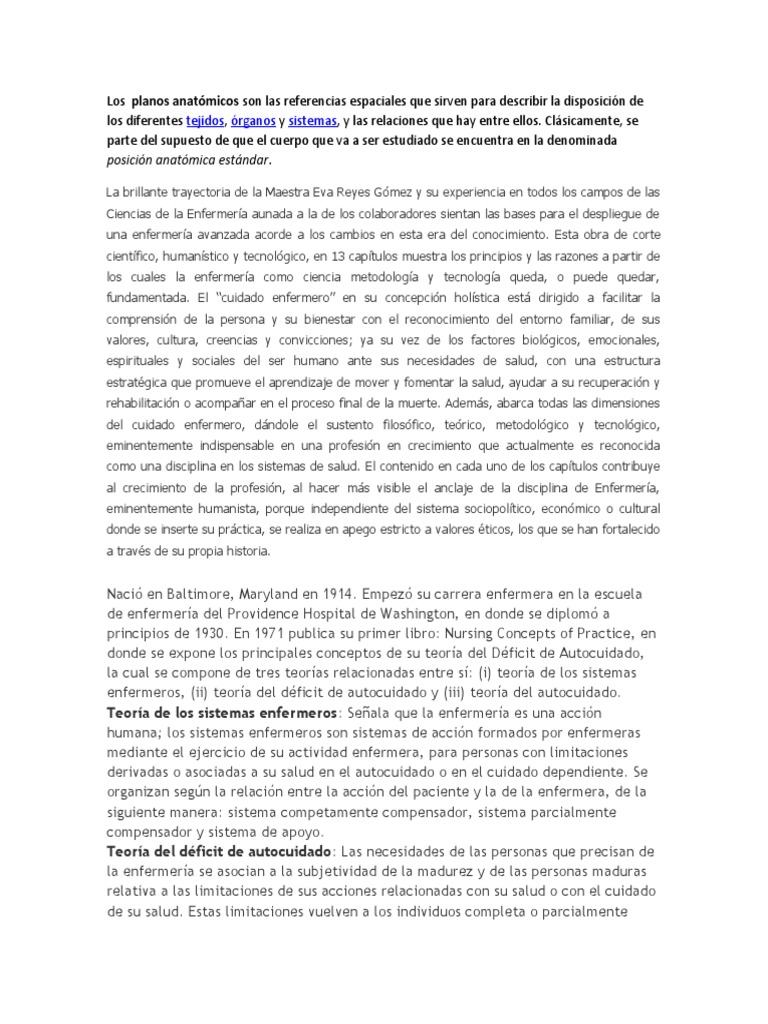 Los planos anatómicos son las referencias espaciales que sirven para describir la disposición de los diferentes tejidos, órganos y sistemas, y las relaciones que hay entre ellos. Clásicamente, se parte del supuesto de que el cuerpo que va a ser estudiado se encuentra en la denominada posición anatómica estándar.

La brillante trayectoria de la Maestra Eva Reyes Gómez y su experiencia en todos los campos de las Ciencias de la Enfermería aunada a la de los colaboradores sientan las bases para el despliegue de una enfermería avanzada acorde a los cambios en esta era del conocimiento. Esta obra de corte científico, humanístico y tecnológico, en 13 capítulos muestra los principios y las razones a partir de los cuales la enfermería como ciencia metodología y tecnología queda, o puede quedar, fundamentada. El "cuidado enfermero" en su concepción holística está dirigido a facilitar la comprensión de la persona y su bienestar con el reconocimiento del entorno familiar, de sus valores, cultura, creencias y convicciones; ya su vez de los factores biológicos, emocionales, espirituales y sociales del ser humano ante sus necesidades de salud, con una estructura estratégica que promueve el aprendizaje de mover y fomentar la salud, ayudar a su recuperación y rehabilitación o acompañar en el proceso final de la muerte. Además, abarca todas las dimensiones del cuidado enfermero, dándole el sustento filosófico, teórico, metodológico y tecnológico, eminentemente indispensable en una profesión en crecimiento que actualmente es reconocida como una disciplina en los sistemas de salud. El contenido en cada uno de los capítulos contribuye al crecimiento de la profesión, al hacer más visible el anclaje de la disciplina de Enfermería, eminentemente humanista, porque independiente del sistema sociopolítico, económico o cultural donde se inserte su práctica, se realiza en apego estricto a valores éticos, los que se han fortalecido a través de su propia historia.

Nació en Baltimore, Maryland en 1914. Empezó su carrera enfermera en la escuela de enfermería del Providence Hospital de Washington, en donde se diplomó a principios de 1930. En 1971 publica su primer libro: Nursing Concepts of Practice, en donde se expone los principales conceptos de su teoría del Déficit de Autocuidado, la cual se compone de tres teorías relacionadas entre sí: (i) teoría de los sistemas enfermeros, (ii) teoría del déficit de autocuidado y (iii) teoría del autocuidado.
Teoría de los sistemas enfermeros: Señala que la enfermería es una acción humana; los sistemas enfermeros son sistemas de acción formados por enfermeras mediante el ejercicio de su actividad enfermera, para personas con limitaciones derivadas o asociadas a su salud en el autocuidado o en el cuidado dependiente. Se organizan según la relación entre la acción del paciente y la de la enfermera, de la siguiente manera: sistema competamente compensador, sistema parcialmente compensador y sistema de apoyo.
Teoría del déficit de autocuidado: Las necesidades de las personas que precisan de la enfermería se asocian a la subjetividad de la madurez y de las personas maduras relativa a las limitaciones de sus acciones relacionadas con su salud o con el cuidado de su salud. Estas limitaciones vuelven a los individuos completa o parcialmente